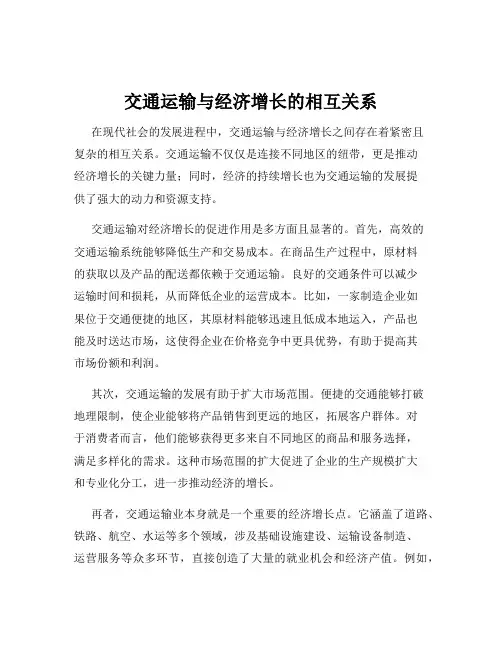 交通运输与经济增长的相互关系

在现代社会的发展进程中，交通运输与经济增长之间存在着紧密且复杂的相互关系。交通运输不仅仅是连接不同地区的纽带，更是推动经济增长的关键力量；同时，经济的持续增长也为交通运输的发展提供了强大的动力和资源支持。

交通运输对经济增长的促进作用是多方面且显著的。首先，高效的交通运输系统能够降低生产和交易成本。在商品生产过程中，原材料的获取以及产品的配送都依赖于交通运输。良好的交通条件可以减少运输时间和损耗，从而降低企业的运营成本。比如，一家制造企业如果位于交通便捷的地区，其原材料能够迅速且低成本地运入，产品也能及时送达市场，这使得企业在价格竞争中更具优势，有助于提高其市场份额和利润。

其次，交通运输的发展有助于扩大市场范围。便捷的交通能够打破地理限制，使企业能够将产品销售到更远的地区，拓展客户群体。对于消费者而言，他们能够获得更多来自不同地区的商品和服务选择，满足多样化的需求。这种市场范围的扩大促进了企业的生产规模扩大和专业化分工，进一步推动经济的增长。

再者，交通运输业本身就是一个重要的经济增长点。它涵盖了道路、铁路、航空、水运等多个领域，涉及基础设施建设、运输设备制造、运营服务等众多环节，直接创造了大量的就业机会和经济产值。例如，